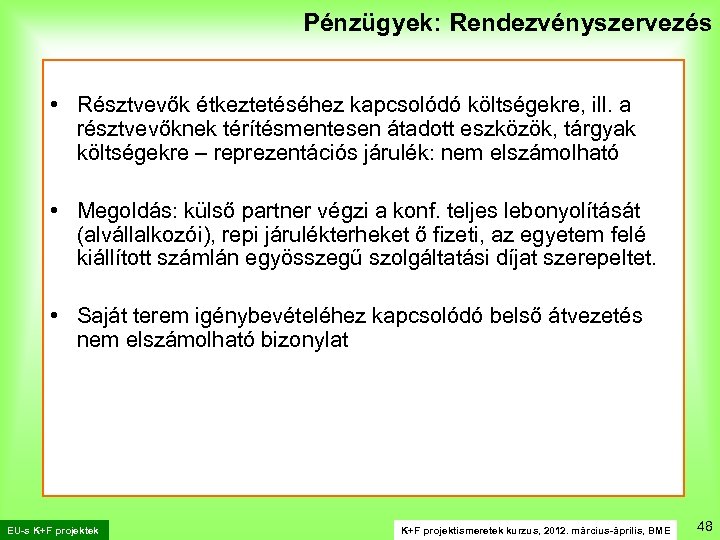 Pénzügyek: Rendezvényszervezés

• Résztvevők étkeztetéséhez kapcsolódó költségekre, ill. a résztvevőknek térítésmentesen átadott eszközök, tárgyak költségekre – reprezentációs járulék: nem elszámolható

• Megoldás: külső partner végzi a konf. teljes lebonyolítását (alvállalkozói), repi járulékterheket ő fizeti, az egyetem felé kiállított számlán egyösszegű szolgáltatási díjat szerepeltet.

• Saját terem igénybevételéhez kapcsolódó belső átvezetés nem elszámolható bizonylat

EU-s K+F projektek

K+F projektismeretek kurzus, 2012. március-április, BME

48